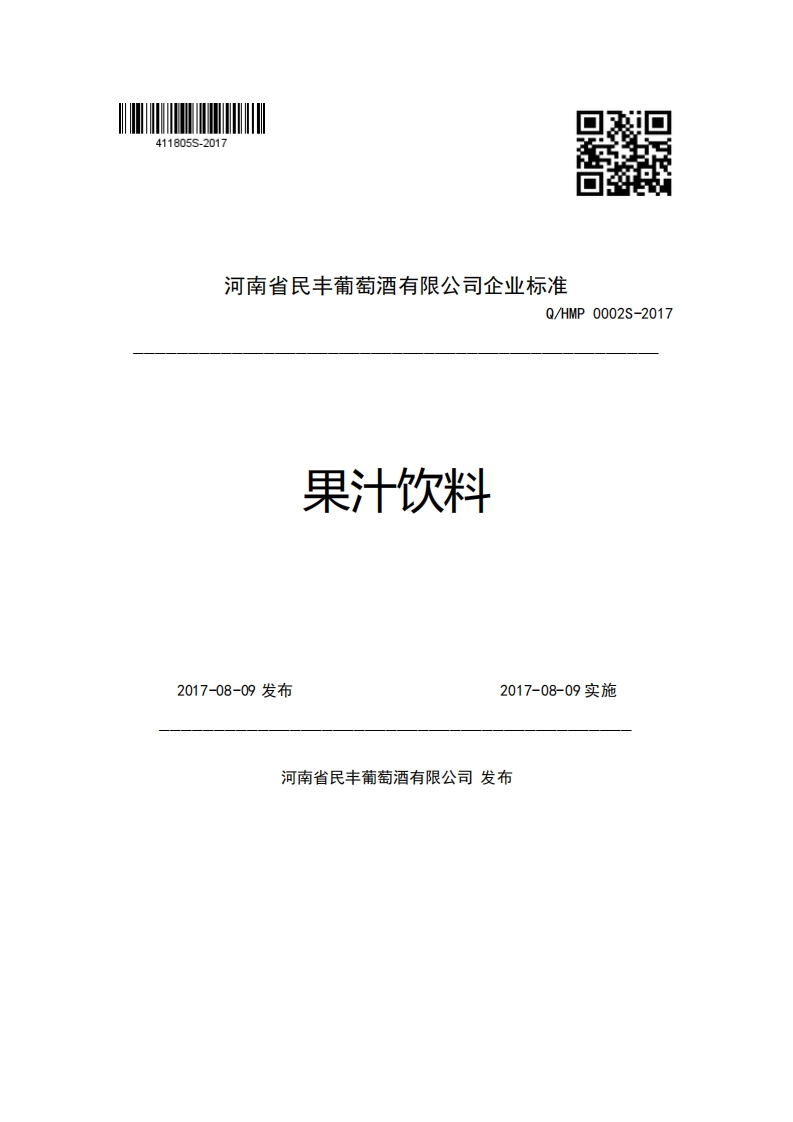 411805S-2017

河南省民丰葡萄酒有限公司企业标准

Q/HMP 0002S-2017

果汁饮料

2017-08-09 发布

2017-08-09 实施

河南省民丰葡萄酒有限公司 发布